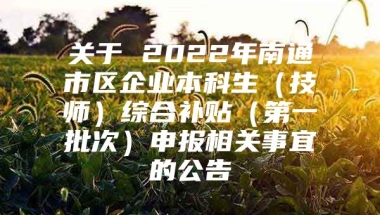 关于 2022年南通市区企业本科生（技师）综合补贴（第一批次）申报相关事宜的公告